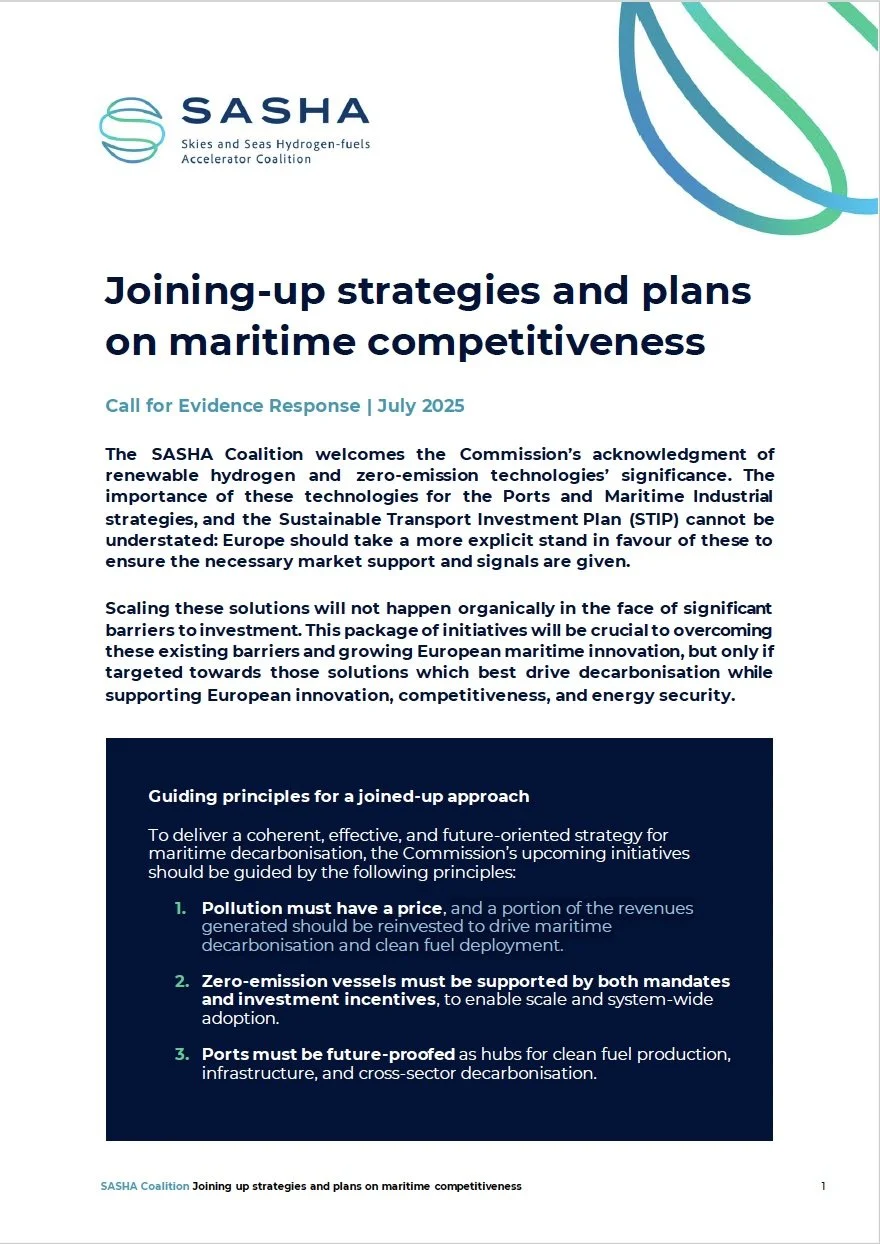 SASHA
Skies and Seas Hydrogen-fuels Accelerator Coalition

Joining-up strategies and plans on maritime competitiveness

Call for Evidence Response | July 2025

The SASHA Coalition welcomes the Commission's acknowledgment of renewable hydrogen and zero-emission technologies' significance. The importance of these technologies for the Ports and Maritime Industrial strategies, and the Sustainable Transport Investment Plan (STIP) cannot be understated: Europe should take a more explicit stand in favour of these to ensure the necessary market support and signals are given.

Scaling these solutions will not happen organically in the face of significant barriers to investment. This package of initiatives will be crucial to overcoming these existing barriers and growing European maritime innovation, but only if targeted towards those solutions which best drive decarbonisation while supporting European innovation, competitiveness, and energy security.

Guiding principles for a joined-up approach

To deliver a coherent, effective, and future-oriented strategy for maritime decarbonisation, the Commission's upcoming initiatives should be guided by the following principles:

1. Pollution must have a price, and a portion of the revenues generated should be reinvested to drive maritime decarbonisation and clean fuel deployment.

2. Zero-emission vessels must be supported by both mandates and investment incentives, to enable scale and system-wide adoption.

3. Ports must be future-proofed as hubs for clean fuel production, infrastructure, and cross-sector decarbonisation.

SASHA Coalition Joining up strategies and plans on maritime competitiveness 1